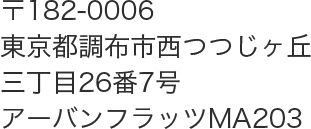 〒182-0006
東京都調布市西つつじヶ丘
三丁目26番7号
アーバンフラッツMA203